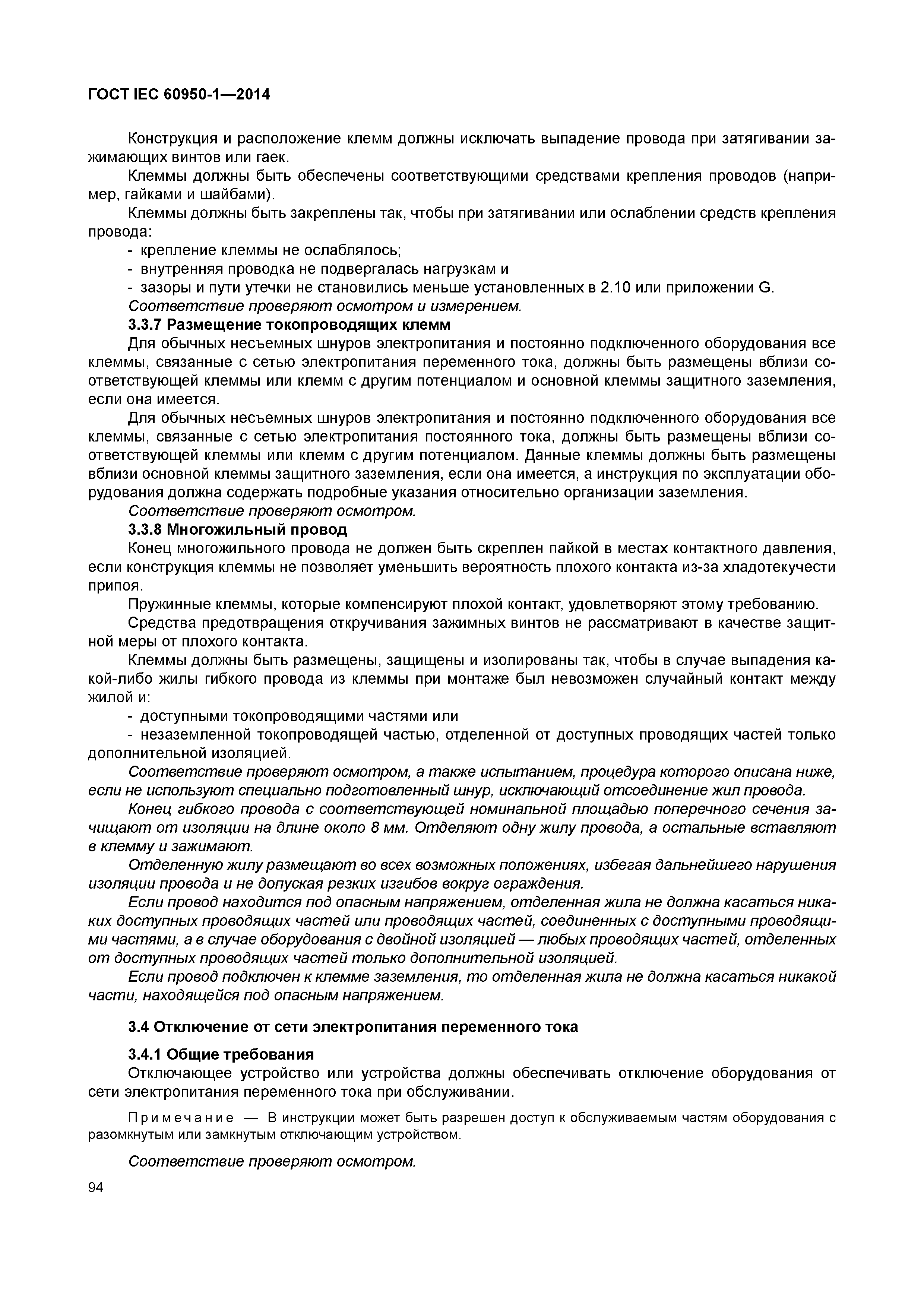 ГОСТ IEC 60950-1—2014

Конструкция и расположение клемм должны исключать выпадение провода при затягивании зажимающих винтов или гаек.

Клеммы должны быть обеспечены соответствующими средствами крепления проводов (например, гайками и шайбами).

Клеммы должны быть закреплены так, чтобы при затягивании или ослаблении средств крепления провода:

- крепление клеммы не ослаблялось;
- внутренняя проводка не подвергалась нагрузкам и
- зазоры и пути утечки не становились меньше установленных в 2.10 или приложении G.

Соответствие проверяют осмотром и измерением.

3.3.7 Размещение токопроводящих клемм

Для обычных несъемных шнуров электропитания и постоянно подключенного оборудования все клеммы, связанные с сетью электропитания переменного тока, должны быть размещены вблизи соответствующей клеммы или клемм с другим потенциалом и основной клеммы защитного заземления, если она имеется.

Для обычных несъемных шнуров электропитания и постоянно подключенного оборудования все клеммы, связанные с сетью электропитания постоянного тока, должны быть размещены вблизи соответствующей клеммы или клемм с другим потенциалом. Данные клеммы должны быть размещены вблизи основной клеммы защитного заземления, если она имеется, а инструкция по эксплуатации оборудования должна содержать подробные указания относительно организации заземления.

Соответствие проверяют осмотром.

3.3.8 Многожильный провод

Конец многожильного провода не должен быть скреплен пайкой в местах контактного давления, если конструкция клеммы не позволяет уменьшить вероятность плохого контакта из-за хладотекучести припоя.

Пружинные клеммы, которые компенсируют плохой контакт, удовлетворяют этому требованию.

Средства предотвращения откручивания зажимных винтов не рассматривают в качестве защитной меры от плохого контакта.

Клеммы должны быть размещены, защищены и изолированы так, чтобы в случае выпадения какой-либо жилы гибкого провода из клеммы при монтаже был невозможен случайный контакт между жилой и:

- доступными токопроводящими частями или
- незаземленной токопроводящей частью, отделенной от доступных проводящих частей только дополнительной изоляцией.

Соответствие проверяют осмотром, а также испытанием, процедура которого описана ниже, если не используют специально подготовленный шнур, исключающий отсоединение жил провода.

Конец гибкого провода с соответствующей номинальной площадью поперечного сечения зачищают от изоляции на длине около 8 мм. Отделяют одну жилу провода, а остальные вставляют в клемму и зажимают.

Отделенную жилу размещают во всех возможных положениях, избегая дальнейшего нарушения изоляции провода и не допуская резких изгибов вокруг ограждения.

Если провод находится под опасным напряжением, отделенная жила не должна касаться никаких доступных проводящих частей или проводящих частей, соединенных с доступными проводящими частями, а в случае оборудования с двойной изоляцией — любых проводящих частей, отделенных от доступных проводящих частей только дополнительной изоляцией.

Если провод подключен к клемме заземления, то отделенная жила не должна касаться никакой части, находящейся под опасным напряжением.

3.4 Отключение от сети электропитания переменного тока

3.4.1 Общие требования

Отключающее устройство или устройства должны обеспечивать отключение оборудования от сети электропитания переменного тока при обслуживании.

Примечание — В инструкции может быть разрешен доступ к обслуживаемым частям оборудования с разомкнутым или замкнутым отключающим устройством.

Соответствие проверяют осмотром.

94